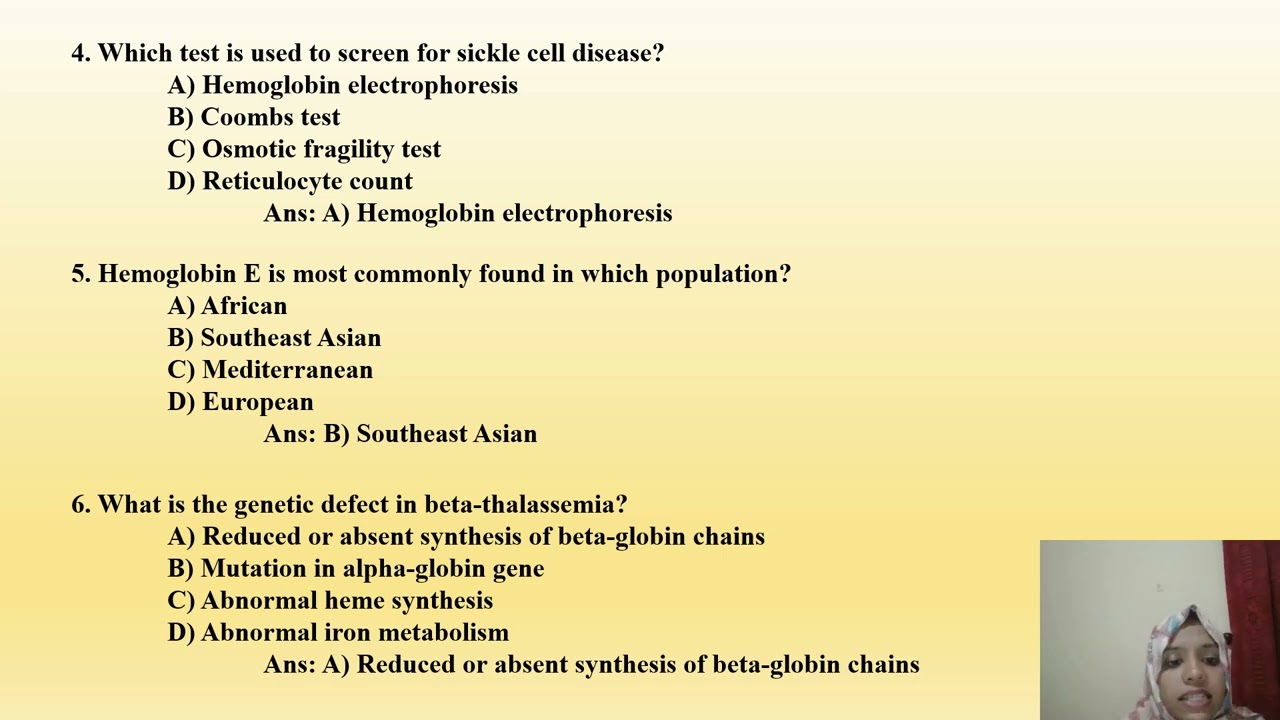 4. Which test is used to screen for sickle cell disease?
A) Hemoglobin electrophoresis
B) Coombs test
C) Osmotic fragility test
D) Reticulocyte count
Ans: A) Hemoglobin electrophoresis

5. Hemoglobin E is most commonly found in which population?
A) African
B) Southeast Asian
C) Mediterranean
D) European
Ans: B) Southeast Asian

6. What is the genetic defect in beta-thalassemia?
A) Reduced or absent synthesis of beta-globin chains
B) Mutation in alpha-globin gene
C) Abnormal heme synthesis
D) Abnormal iron metabolism
Ans: A) Reduced or absent synthesis of beta-globin chains